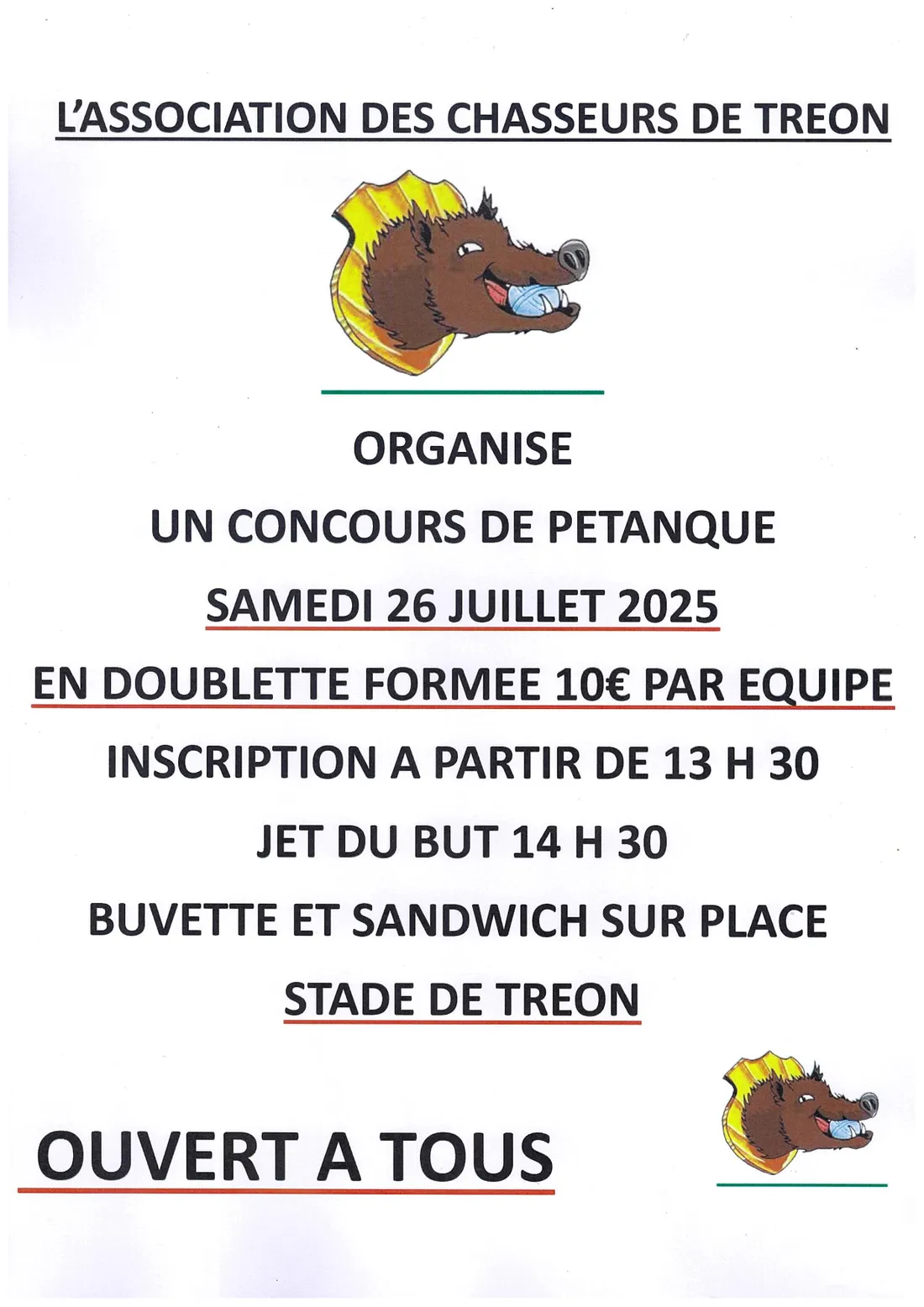 L'ASSOCIATION DES CHASSEURS DE TREON

ORGANISE

UN CONCOURS DE PETANQUE

SAMEDI 26 JUILLET 2025

EN DOUBLETTE FORMEE 10€ PAR EQUIPE

INSCRIPTION A PARTIR DE 13 H 30

JET DU BUT 14 H 30

BUVETTE ET SANDWICH SUR PLACE

STADE DE TREON

OUVERT A TOUS